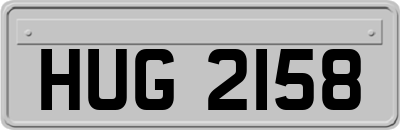 HUG 2158